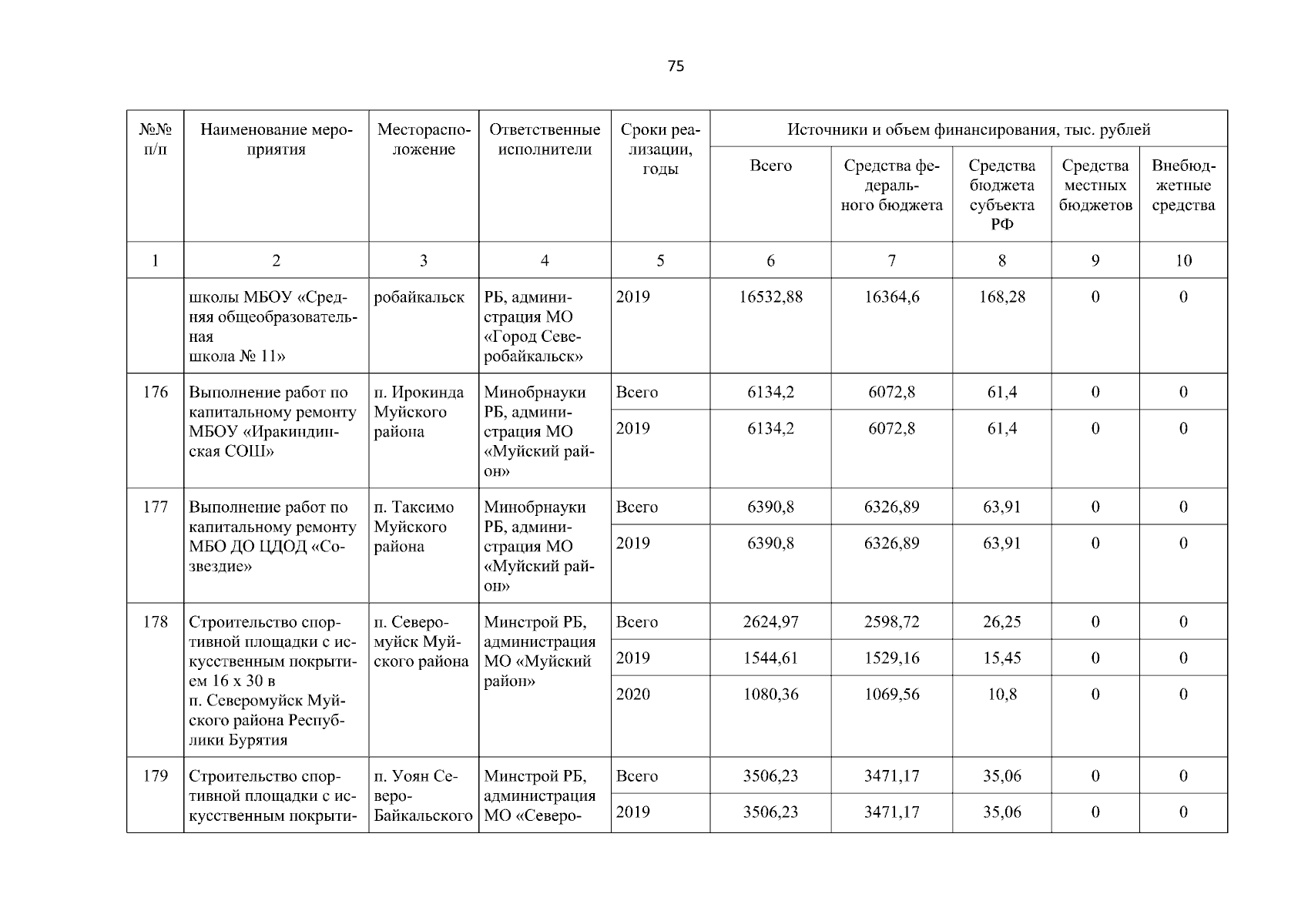 75

| №№ п/п | Наименование мероприятия | Месторасположение | Ответственные исполнители | Сроки реализации, годы | Источники и объем финансирования, тыс. рублей | | | | |
|---|---|---|---|---|---|---|---|---|---|
| | | | | | Всего | Средства федерального бюджета | Средства бюджета субъекта РФ | Средства местных бюджетов | Внебюджетные средства |
| 1 | 2 | 3 | 4 | 5 | 6 | 7 | 8 | 9 | 10 |
| | школы МБОУ «Средняя общеобразовательная школа № 11» | робайкальск | РБ, администрация МО «Город Северобайкальск» | 2019 | 16532,88 | 16364,6 | 168,28 | 0 | 0 |
| 176 | Выполнение работ по капитальному ремонту МБОУ «Иракиндинская СОШ» | п. Ирокинда Муйского района | Минобрнауки РБ, администрация МО «Муйский район» | Всего | 6134,2 | 6072,8 | 61,4 | 0 | 0 |
| | | | | 2019 | 6134,2 | 6072,8 | 61,4 | 0 | 0 |
| 177 | Выполнение работ по капитальному ремонту МБО ДО ЦДОД «Созвездие» | п. Таксимо Муйского района | Минобрнауки РБ, администрация МО «Муйский район» | Всего | 6390,8 | 6326,89 | 63,91 | 0 | 0 |
| | | | | 2019 | 6390,8 | 6326,89 | 63,91 | 0 | 0 |
| 178 | Строительство спортивной площадки с искусственным покрытием 16 х 30 в п. Северомуйск Муйского района Республики Бурятия | п. Северомуйск Муйского района | Минстрой РБ, администрация МО «Муйский район» | Всего | 2624,97 | 2598,72 | 26,25 | 0 | 0 |
| | | | | 2019 | 1544,61 | 1529,16 | 15,45 | 0 | 0 |
| | | | | 2020 | 1080,36 | 1069,56 | 10,8 | 0 | 0 |
| 179 | Строительство спортивной площадки с искусственным покрыти- | п. Уоян Северо-Байкальского | Минстрой РБ, администрация МО «Северо- | Всего | 3506,23 | 3471,17 | 35,06 | 0 | 0 |
| | | | | 2019 | 3506,23 | 3471,17 | 35,06 | 0 | 0 |